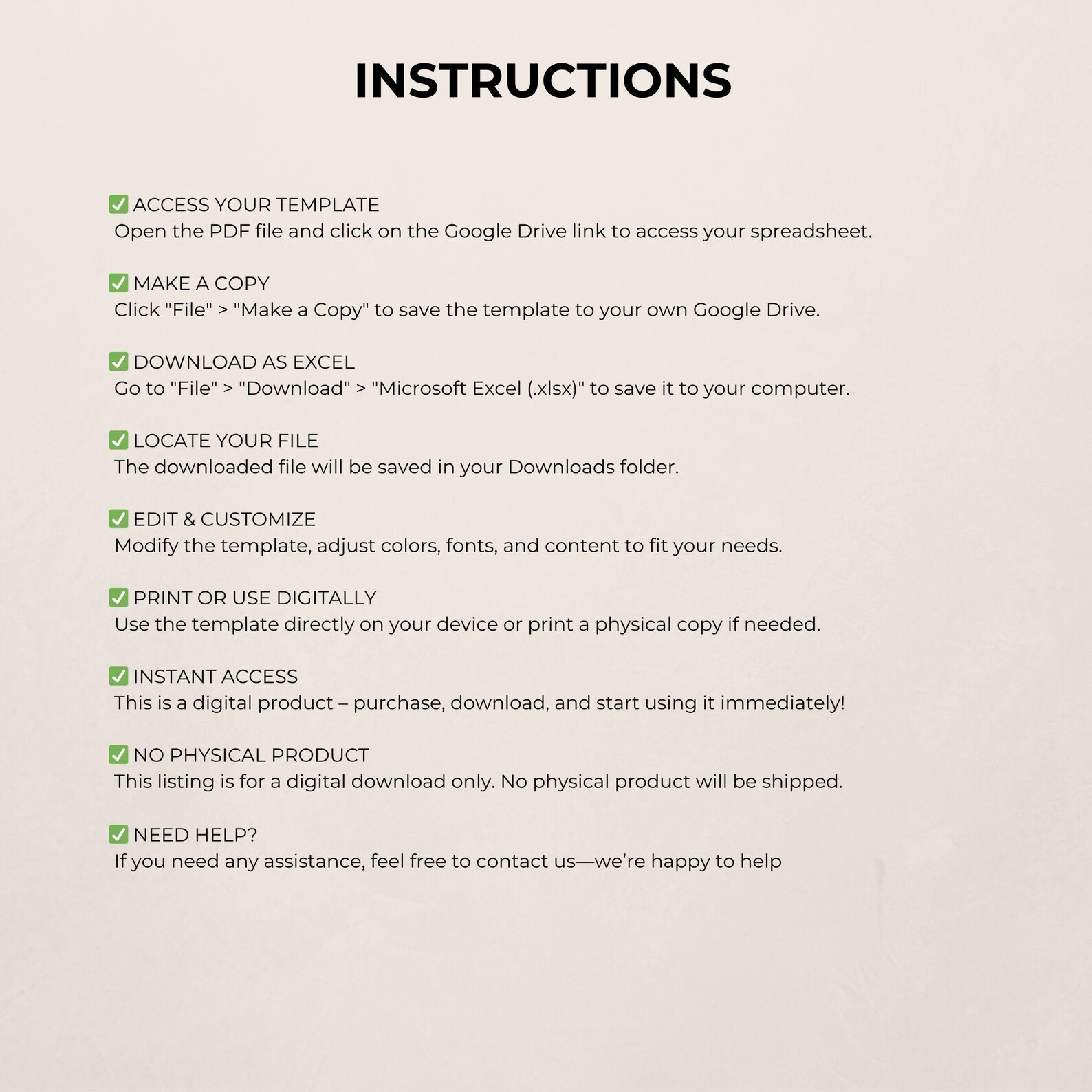 INSTRUCTIONS

✅ ACCESS YOUR TEMPLATE
Open the PDF file and click on the Google Drive link to access your spreadsheet.

✅ MAKE A COPY
Click "File" > "Make a Copy" to save the template to your own Google Drive.

✅ DOWNLOAD AS EXCEL
Go to "File" > "Download" > "Microsoft Excel (.xlsx)" to save it to your computer.

✅ LOCATE YOUR FILE
The downloaded file will be saved in your Downloads folder.

✅ EDIT & CUSTOMIZE
Modify the template, adjust colors, fonts, and content to fit your needs.

✅ PRINT OR USE DIGITALLY
Use the template directly on your device or print a physical copy if needed.

✅ INSTANT ACCESS
This is a digital product – purchase, download, and start using it immediately!

✅ NO PHYSICAL PRODUCT
This listing is for a digital download only. No physical product will be shipped.

✅ NEED HELP?
If you need any assistance, feel free to contact us—we're happy to help